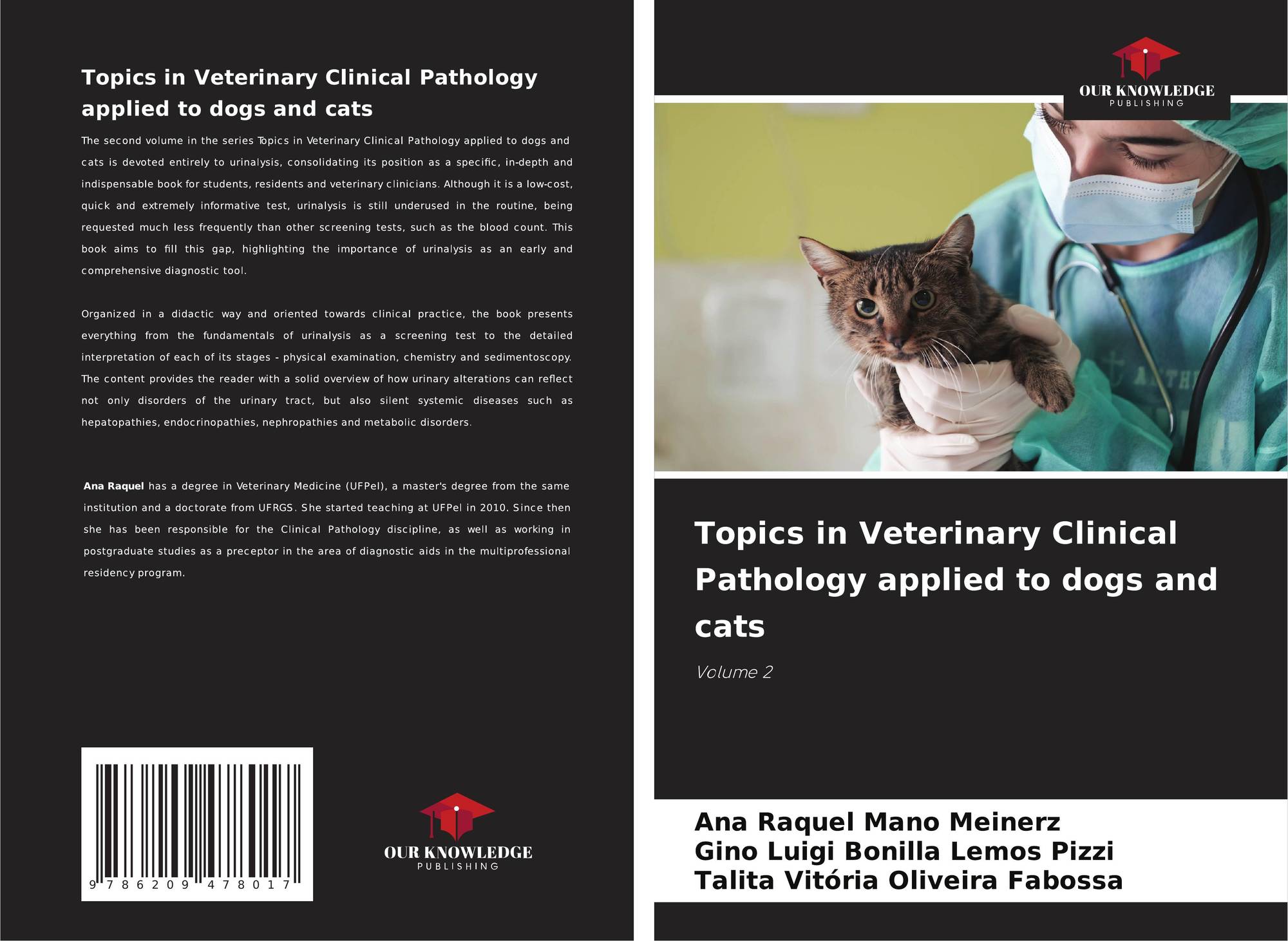 Topics in Veterinary Clinical Pathology applied to dogs and cats

The second volume in the series Topics in Veterinary Clinical Pathology applied to dogs and cats is devoted entirely to urinalysis, consolidating its position as a specific, in-depth and indispensable book for students, residents and veterinary clinicians. Although it is a low-cost, quick and extremely informative test, urinalysis is still underused in the routine, being requested much less frequently than other screening tests, such as the blood count. This book aims to fill this gap, highlighting the importance of urinalysis as an early and comprehensive diagnostic tool.

Organized in a didactic way and oriented towards clinical practice, the book presents everything from the fundamentals of urinalysis as a screening test to the detailed interpretation of each of its stages - physical examination, chemistry and sedimentoscopy. The content provides the reader with a solid overview of how urinary alterations can reflect not only disorders of the urinary tract, but also silent systemic diseases such as hepatopathies, endocrinopathies, nephropathies and metabolic disorders.

Ana Raquel has a degree in Veterinary Medicine (UFPel), a master's degree from the same institution and a doctorate from UFRGS. She started teaching at UFPel in 2010. Since then she has been responsible for the Clinical Pathology discipline, as well as working in postgraduate studies as a preceptor in the area of diagnostic aids in the multiprofessional residency program.

9 786209 478017

OUR KNOWLEDGE
PUBLISHING

OUR KNOWLEDGE
PUBLISHING

Topics in Veterinary Clinical Pathology applied to dogs and cats

Volume 2

Ana Raquel Mano Meinerz
Gino Luigi Bonilla Lemos Pizzi
Talita Vitória Oliveira Fabossa